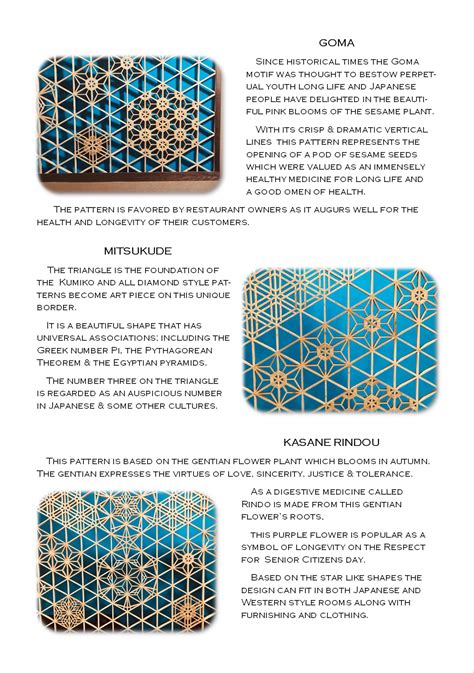 GOMA

Since historical times the Goma motif was thought to bestow perpetual youth long life and Japanese people have delighted in the beautiful pink blooms of the sesame plant.

With its crisp & dramatic vertical lines this pattern represents the opening of a pod of sesame seeds which were valued as an immensely healthy medicine for long life and a good omen of health.

The pattern is favored by restaurant owners as it augurs well for the health and longevity of their customers.

MITSUKUDE

The triangle is the foundation of the Kumiko and all diamond style patterns become art piece on this unique border.

It is a beautiful shape that has universal associations; including the Greek number Pi, the Pythagorean Theorem & the Egyptian pyramids.

The number three on the triangle is regarded as an auspicious number in Japanese & some other cultures.

KASANE RINDOU

This pattern is based on the gentian flower plant which blooms in autumn. The gentian expresses the virtues of love, sincerity, justice & tolerance.

As a digestive medicine called Rindo is made from this gentian flower's roots,

this purple flower is popular as a symbol of longevity on the Respect for Senior Citizens day.

Based on the star like shapes the design can fit in both Japanese and Western style rooms along with furnishing and clothing.